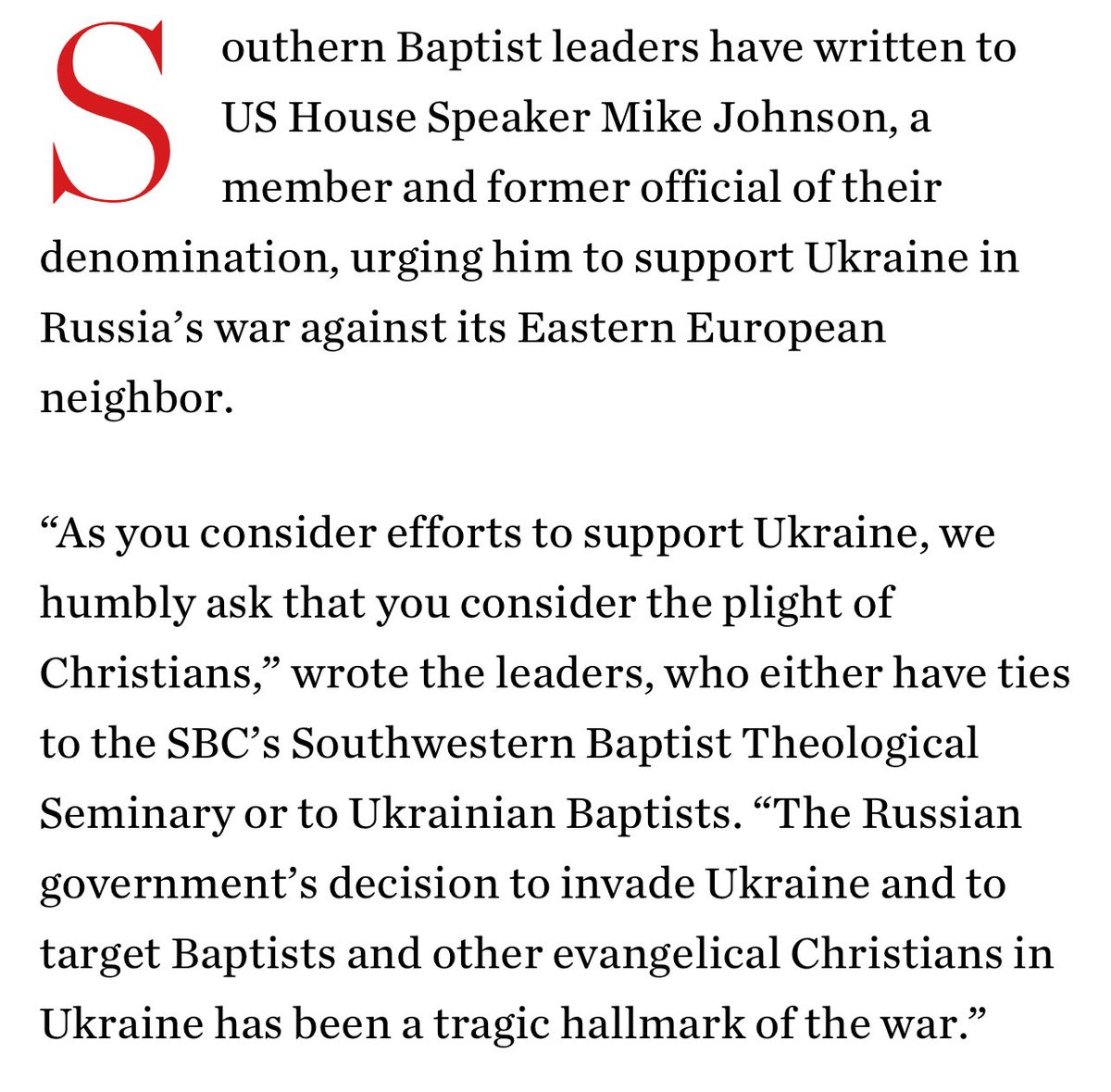 Southern Baptist leaders have written to US House Speaker Mike Johnson, a member and former official of their denomination, urging him to support Ukraine in Russia’s war against its Eastern European neighbor.

“As you consider efforts to support Ukraine, we humbly ask that you consider the plight of Christians,” wrote the leaders, who either have ties to the SBC’s Southwestern Baptist Theological Seminary or to Ukrainian Baptists. “The Russian government’s decision to invade Ukraine and to target Baptists and other evangelical Christians in Ukraine has been a tragic hallmark of the war.”